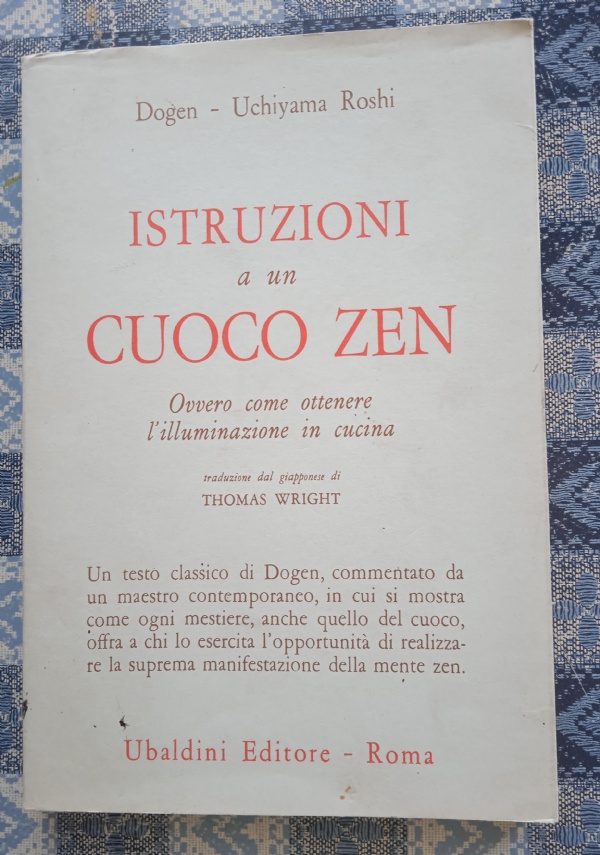 Dogen - Uchiyama Roshi

ISTRUZIONI
a un
CUOCO ZEN

Ovvero come ottenere l'illuminazione in cucina

traduzione dal giapponese di
THOMAS WRIGHT

Un testo classico di Dogen, commentato da un maestro contemporaneo, in cui si mostra come ogni mestiere, anche quello del cuoco, offra a chi lo esercita l'opportunità di realizzare la suprema manifestazione della mente zen.

Ubaldini Editore - Roma